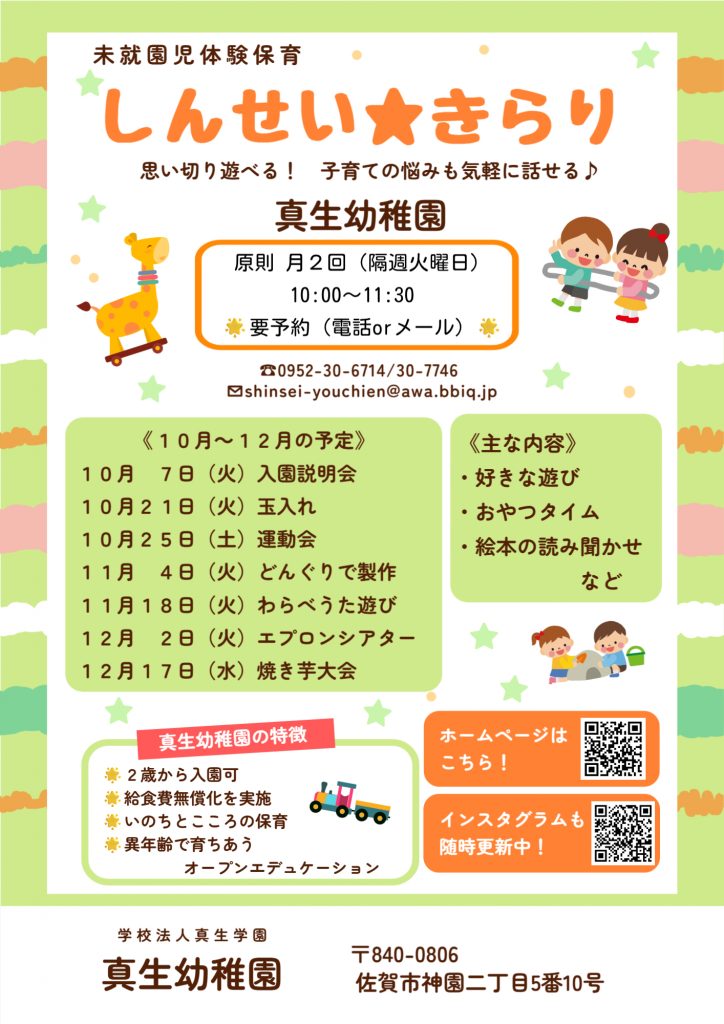 未就園児体験保育

しんせい★きらり

思い切り遊べる！ 子育ての悩みも気軽に話せる♪

真生幼稚園

原則 月２回（隔週火曜日）
10:00～11:30
要予約（電話orメール）

☎0952-30-6714/30-7746
✉shinsei-youchien@awa.bbiq.jp

《１０月～１２月の予定》
１０月 ７日（火）入園説明会
１０月２１日（火）玉入れ
１０月２５日（土）運動会
１１月 ４日（火）どんぐりで製作
１１月１８日（火）わらべうた遊び
１２月 ２日（火）エプロンシアター
１２月１７日（水）焼き芋大会

《主な内容》
・好きな遊び
・おやつタイム
・絵本の読み聞かせ
など

真生幼稚園の特徴
２歳から入園可
給食費無償化を実施
いのちとこころの保育
異年齢で育ちあう
オープンエデュケーション

ホームページはこちら！

インスタグラムも随時更新中！

学校法人真生学園
真生幼稚園

〒840-0806
佐賀市神園二丁目5番10号